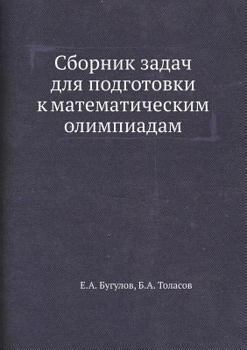 Сборник задач для подготовки к математическим олимпиадам

Е.А. Бугулов, Б.А. Толасов